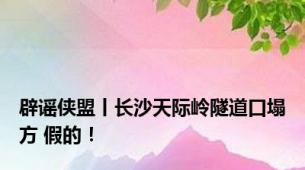 辟谣侠盟丨长沙天际岭隧道口塌方 假的！